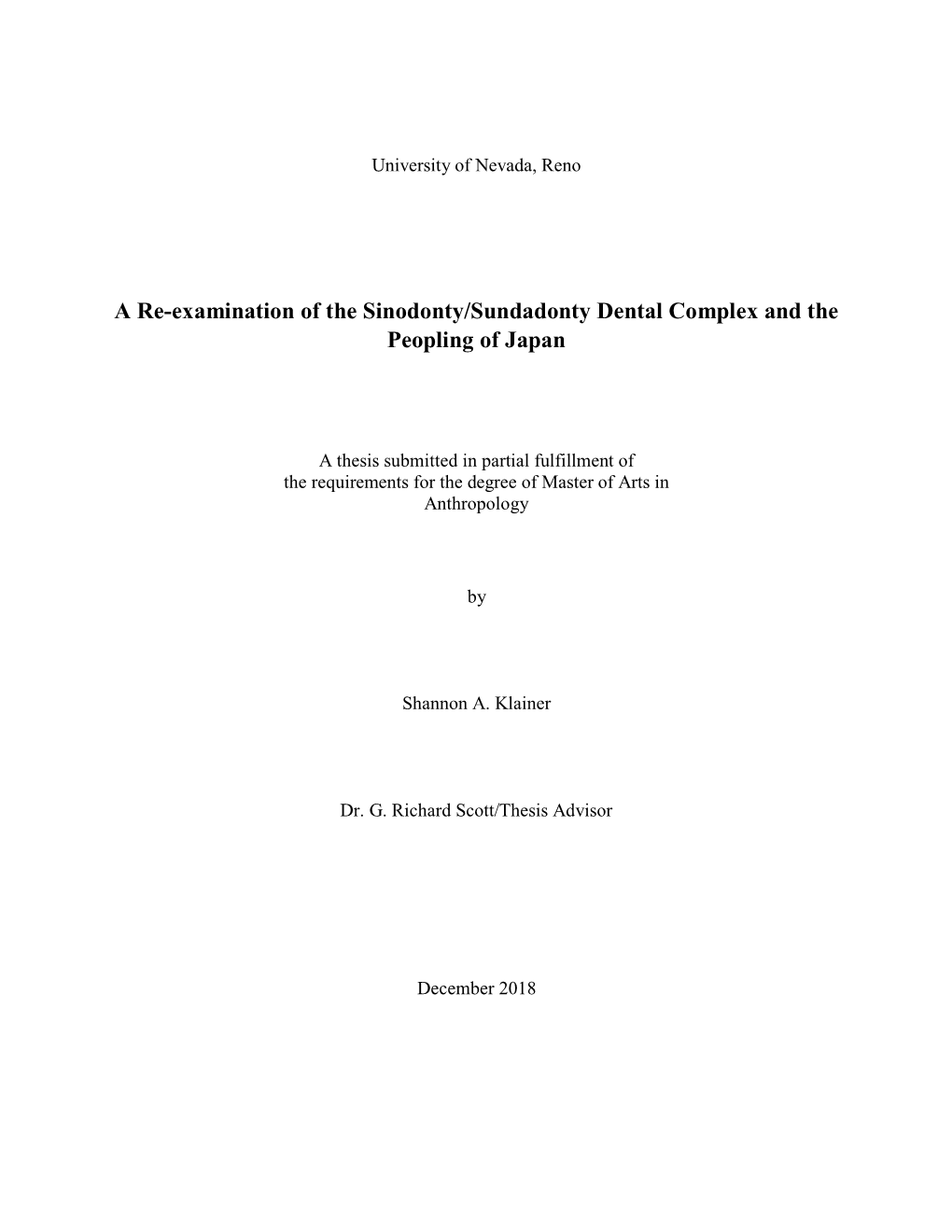 University of Nevada, Reno

A Re-examination of the Sinodonty/Sundadonty Dental Complex and the Peopling of Japan

A thesis submitted in partial fulfillment of the requirements for the degree of Master of Arts in Anthropology

by

Shannon A. Klainer

Dr. G. Richard Scott/Thesis Advisor

December 2018